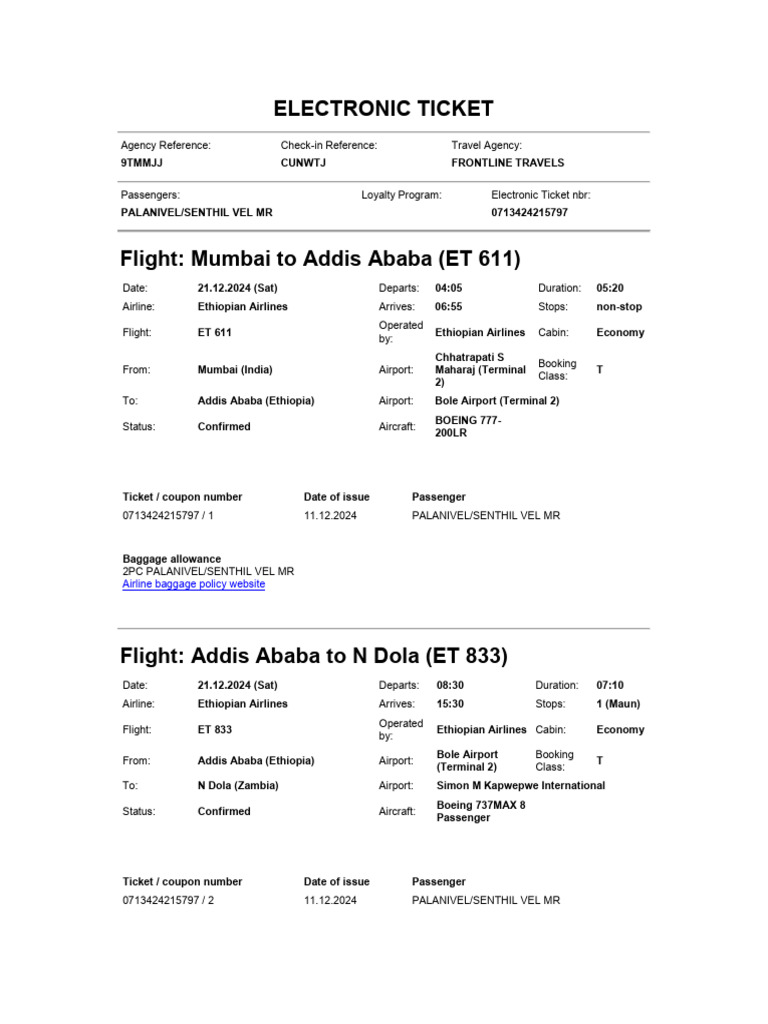 ELECTRONIC TICKET

| Agency Reference: | Check-in Reference: | Travel Agency: |
|---|---|---|
| 9TMMJJ | CUNWTJ | FRONTLINE TRAVELS |

| Passengers: | Loyalty Program: | Electronic Ticket nbr: |
|---|---|---|
| PALANIVEL/SENTHIL VEL MR | | 0713424215797 |

Flight: Mumbai to Addis Ababa (ET 611)

| Date: | 21.12.2024 (Sat) | Departs: | 04:05 | Duration: | 05:20 |
|---|---|---|---|---|---|
| Airline: | Ethiopian Airlines | Arrives: | 06:55 | Stops: | non-stop |
| Flight: | ET 611 | Operated by: | Ethiopian Airlines | Cabin: | Economy |
| From: | Mumbai (India) | Airport: | Chhatrapati S Maharaj (Terminal 2) | Booking Class: | T |
| To: | Addis Ababa (Ethiopia) | Airport: | Bole Airport (Terminal 2) | | |
| Status: | Confirmed | Aircraft: | BOEING 777-200LR | | |

| Ticket / coupon number | Date of issue | Passenger |
|---|---|---|
| 0713424215797 / 1 | 11.12.2024 | PALANIVEL/SENTHIL VEL MR |

Baggage allowance
2PC PALANIVEL/SENTHIL VEL MR
Airline baggage policy website

Flight: Addis Ababa to N Dola (ET 833)

| Date: | 21.12.2024 (Sat) | Departs: | 08:30 | Duration: | 07:10 |
|---|---|---|---|---|---|
| Airline: | Ethiopian Airlines | Arrives: | 15:30 | Stops: | 1 (Maun) |
| Flight: | ET 833 | Operated by: | Ethiopian Airlines | Cabin: | Economy |
| From: | Addis Ababa (Ethiopia) | Airport: | Bole Airport (Terminal 2) | Booking Class: | T |
| To: | N Dola (Zambia) | Airport: | Simon M Kapwepwe International | | |
| Status: | Confirmed | Aircraft: | Boeing 737MAX 8 Passenger | | |

| Ticket / coupon number | Date of issue | Passenger |
|---|---|---|
| 0713424215797 / 2 | 11.12.2024 | PALANIVEL/SENTHIL VEL MR |